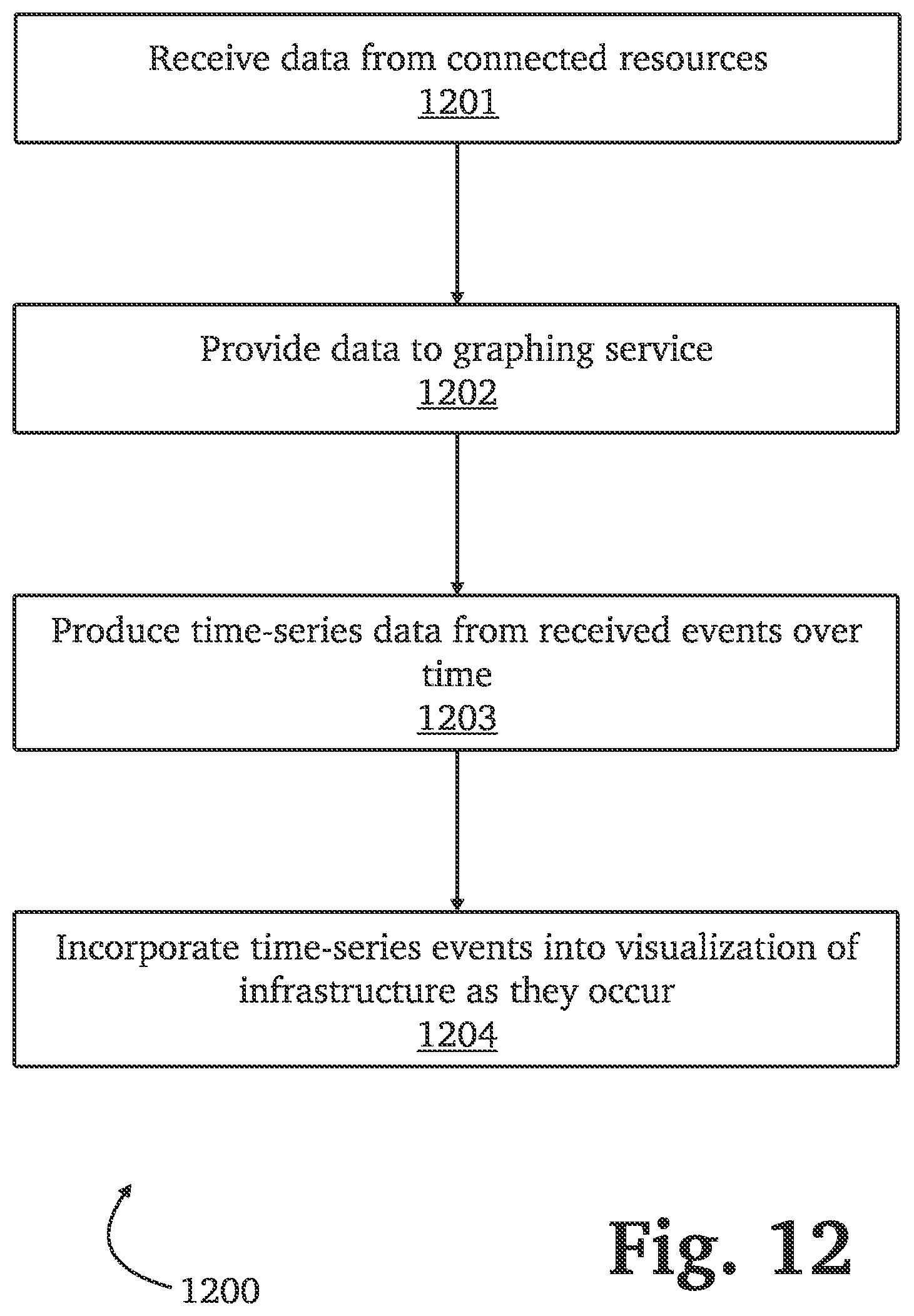 Receive data from connected resources
1201

Provide data to graphing service
1202

Produce time-series data from received events over time
1203

Incorporate time-series events into visualization of infrastructure as they occur
1204

1200

Fig. 12